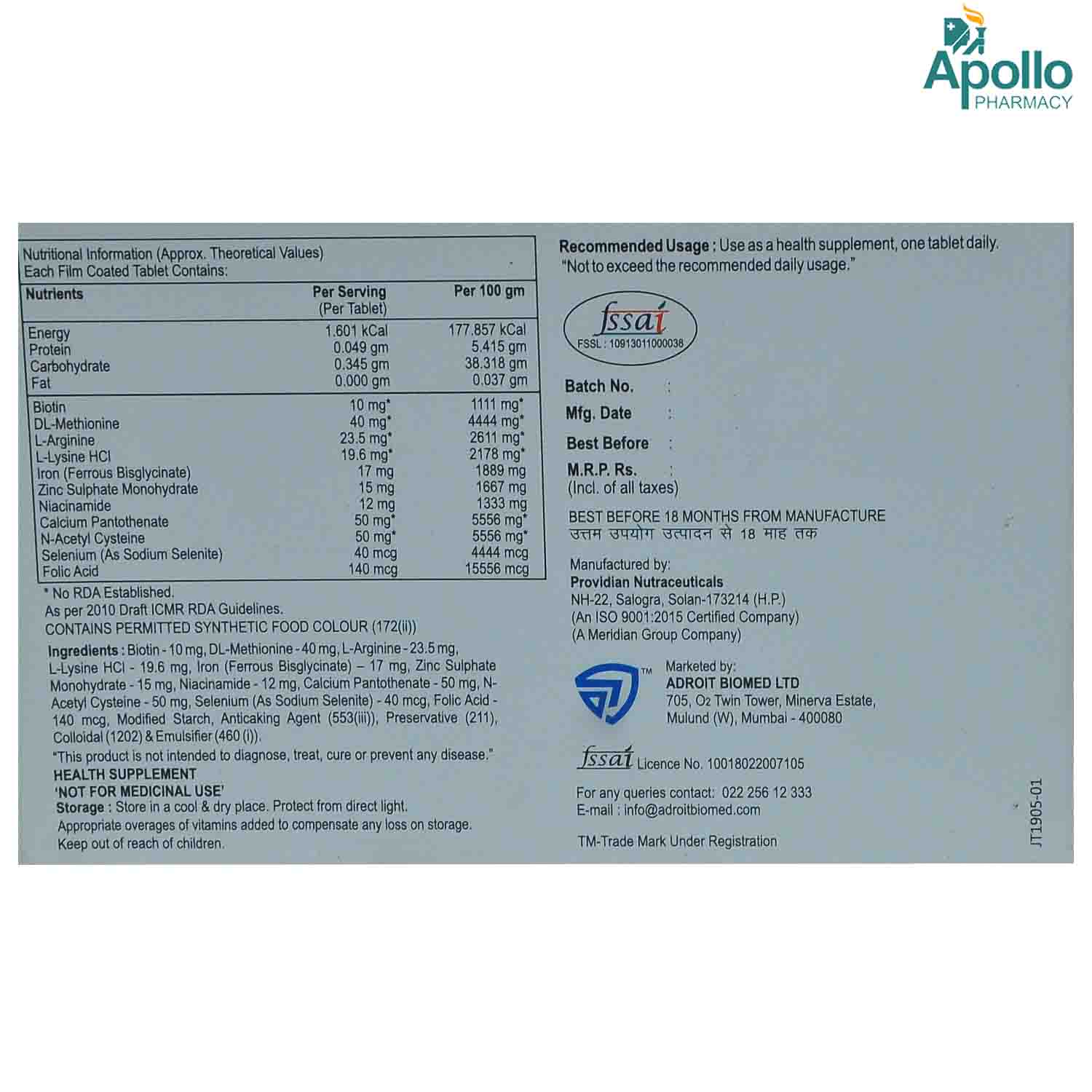 Apollo PHARMACY

Nutritional Information (Approx. Theoretical Values)
Each Film Coated Tablet Contains:

| Nutrients | Per Serving (Per Tablet) | Per 100 gm |
|---|---|---|
| Energy | 1.601 kCal | 177.857 kCal |
| Protein | 0.049 gm | 5.415 gm |
| Carbohydrate | 0.345 gm | 38.318 gm |
| Fat | 0.000 gm | 0.037 gm |
| Biotin | 10 mg* | 1111 mg* |
| DL-Methionine | 40 mg* | 4444 mg* |
| L-Arginine | 23.5 mg* | 2611 mg* |
| L-Lysine HCl | 19.6 mg* | 2178 mg* |
| Iron (Ferrous Bisglycinate) | 17 mg | 1889 mg |
| Zinc Sulphate Monohydrate | 15 mg | 1667 mg |
| Niacinamide | 12 mg | 1333 mg |
| Calcium Pantothenate | 50 mg* | 5556 mg* |
| N-Acetyl Cysteine | 50 mg* | 5556 mg* |
| Selenium (As Sodium Selenite) | 40 mcg | 4444 mcg |
| Folic Acid | 140 mcg | 15556 mcg |

* No RDA Established.
As per 2010 Draft ICMR RDA Guidelines.
CONTAINS PERMITTED SYNTHETIC FOOD COLOUR (172(ii))

Ingredients : Biotin - 10 mg, DL-Methionine - 40 mg, L-Arginine - 23.5 mg, L-Lysine HCl - 19.6 mg, Iron (Ferrous Bisglycinate) – 17 mg, Zinc Sulphate Monohydrate - 15 mg, Niacinamide - 12 mg, Calcium Pantothenate - 50 mg, N-Acetyl Cysteine - 50 mg, Selenium (As Sodium Selenite) - 40 mcg, Folic Acid - 140 mcg, Modified Starch, Anticaking Agent (553(iii)), Preservative (211), Colloidal (1202) & Emulsifier (460 (i)).
"This product is not intended to diagnose, treat, cure or prevent any disease."
HEALTH SUPPLEMENT
'NOT FOR MEDICINAL USE'
Storage : Store in a cool & dry place. Protect from direct light.
Appropriate overages of vitamins added to compensate any loss on storage.
Keep out of reach of children.

Recommended Usage : Use as a health supplement, one tablet daily.
"Not to exceed the recommended daily usage."

fssai
FSSL : 10913011000038

Batch No. :
Mfg. Date :
Best Before :
M.R.P. Rs. :
(Incl. of all taxes)

BEST BEFORE 18 MONTHS FROM MANUFACTURE
उत्तम उपयोग उत्पादन से 18 माह तक

Manufactured by:
Providian Nutraceuticals
NH-22, Salogra, Solan-173214 (H.P.)
(An ISO 9001:2015 Certified Company)
(A Meridian Group Company)

TM
Marketed by:
ADROIT BIOMED LTD
705, O2 Twin Tower, Minerva Estate,
Mulund (W), Mumbai - 400080

fssai Licence No. 10018022007105

For any queries contact: 022 256 12 333
E-mail : info@adroitbiomed.com

TM-Trade Mark Under Registration

JT1905-01